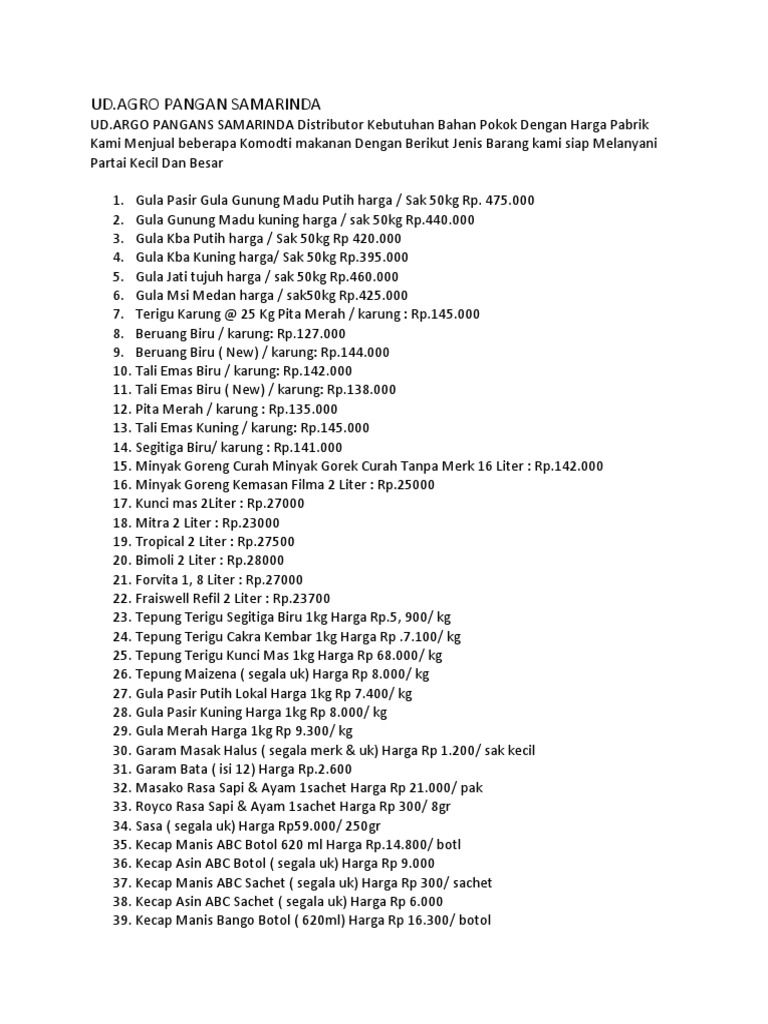 UD.AGRO PANGAN SAMARINDA

UD.ARGO PANGANS SAMARINDA Distributor Kebutuhan Bahan Pokok Dengan Harga Pabrik Kami Menjual beberapa Komodti makanan Dengan Berikut Jenis Barang kami siap Melanyani Partai Kecil Dan Besar

1. Gula Pasir Gula Gunung Madu Putih harga / Sak 50kg Rp. 475.000
2. Gula Gunung Madu kuning harga / sak 50kg Rp.440.000
3. Gula Kba Putih harga / Sak 50kg Rp 420.000
4. Gula Kba Kuning harga/ Sak 50kg Rp.395.000
5. Gula Jati tujuh harga / sak 50kg Rp.460.000
6. Gula Msi Medan harga / sak50kg Rp.425.000
7. Terigu Karung @ 25 Kg Pita Merah / karung : Rp.145.000
8. Beruang Biru / karung: Rp.127.000
9. Beruang Biru ( New) / karung: Rp.144.000
10. Tali Emas Biru / karung: Rp.142.000
11. Tali Emas Biru ( New) / karung: Rp.138.000
12. Pita Merah / karung : Rp.135.000
13. Tali Emas Kuning / karung: Rp.145.000
14. Segitiga Biru/ karung : Rp.141.000
15. Minyak Goreng Curah Minyak Gorek Curah Tanpa Merk 16 Liter : Rp.142.000
16. Minyak Goreng Kemasan Filma 2 Liter : Rp.25000
17. Kunci mas 2Liter : Rp.27000
18. Mitra 2 Liter : Rp.23000
19. Tropical 2 Liter : Rp.27500
20. Bimoli 2 Liter : Rp.28000
21. Forvita 1, 8 Liter : Rp.27000
22. Fraiswell Refil 2 Liter : Rp.23700
23. Tepung Terigu Segitiga Biru 1kg Harga Rp.5, 900/ kg
24. Tepung Terigu Cakra Kembar 1kg Harga Rp .7.100/ kg
25. Tepung Terigu Kunci Mas 1kg Harga Rp 68.000/ kg
26. Tepung Maizena ( segala uk) Harga Rp 8.000/ kg
27. Gula Pasir Putih Lokal Harga 1kg Rp 7.400/ kg
28. Gula Pasir Kuning Harga 1kg Rp 8.000/ kg
29. Gula Merah Harga 1kg Rp 9.300/ kg
30. Garam Masak Halus ( segala merk & uk) Harga Rp 1.200/ sak kecil
31. Garam Bata ( isi 12) Harga Rp.2.600
32. Masako Rasa Sapi & Ayam 1sachet Harga Rp 21.000/ pak
33. Royco Rasa Sapi & Ayam 1sachet Harga Rp 300/ 8gr
34. Sasa ( segala uk) Harga Rp59.000/ 250gr
35. Kecap Manis ABC Botol 620 ml Harga Rp.14.800/ botl
36. Kecap Asin ABC Botol ( segala uk) Harga Rp 9.000
37. Kecap Manis ABC Sachet ( segala uk) Harga Rp 300/ sachet
38. Kecap Asin ABC Sachet ( segala uk) Harga Rp 6.000
39. Kecap Manis Bango Botol ( 620ml) Harga Rp 16.300/ botol